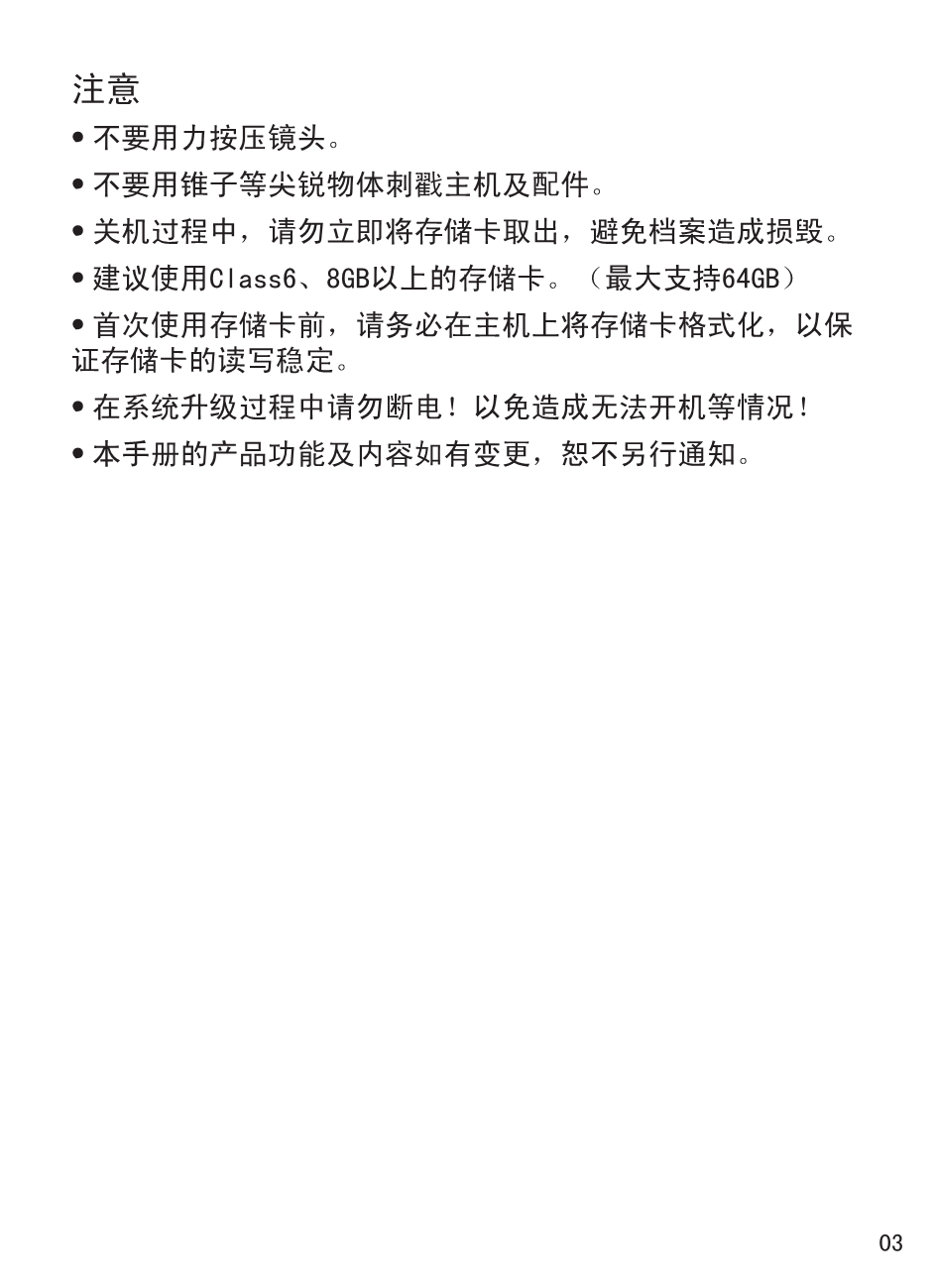 注意

• 不要用力按压镜头。

• 不要用锥子等尖锐物体刺戳主机及配件。

• 关机过程中，请勿立即将存储卡取出，避免档案造成损毁。

• 建议使用Class6、8GB以上的存储卡。（最大支持64GB）

• 首次使用存储卡前，请务必在主机上将存储卡格式化，以保证存储卡的读写稳定。

• 在系统升级过程中请勿断电！以免造成无法开机等情况！

• 本手册的产品功能及内容如有变更，恕不另行通知。

03